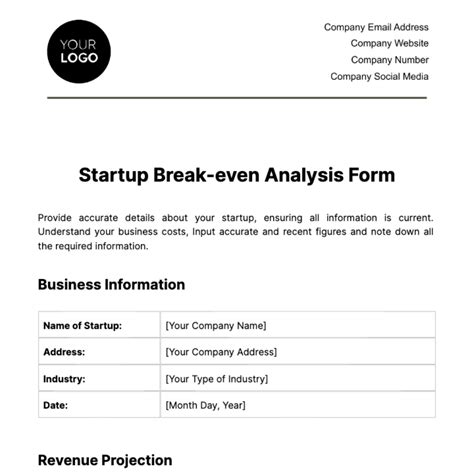 YOUR
LOGO

Company Email Address
Company Website
Company Number
Company Social Media

Startup Break-even Analysis Form

Provide accurate details about your startup, ensuring all information is current. Understand your business costs, Input accurate and recent figures and note down all the required information.

Business Information

| Name of Startup: | [Your Company Name] |
|---|---|
| Address: | [Your Company Address] |
| Industry: | [Your Type of Industry] |
| Date: | [Month Day, Year] |

Revenue Projection